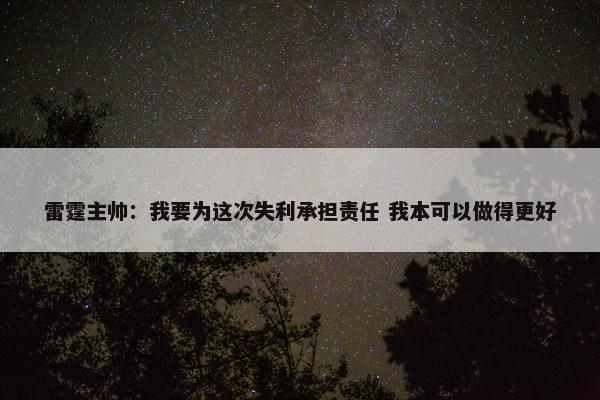 雷霆主帅：我要为这次失利承担责任 我本可以做得更好